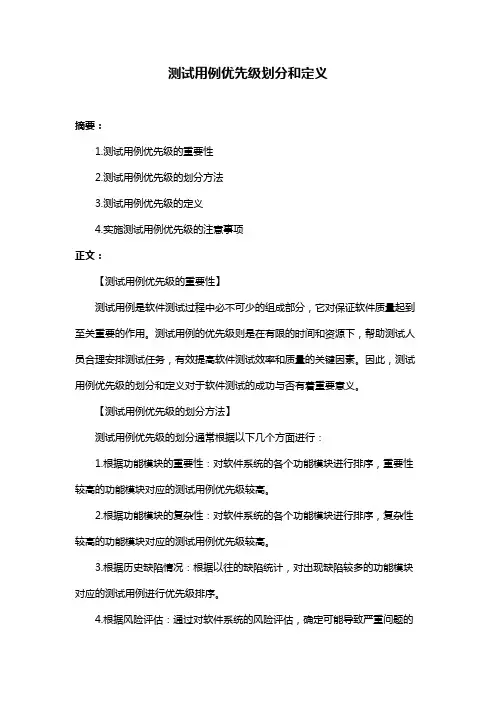 测试用例优先级划分和定义

摘要：

1.测试用例优先级的重要性

2.测试用例优先级的划分方法

3.测试用例优先级的定义

4.实施测试用例优先级的注意事项

正文：

【测试用例优先级的重要性】

测试用例是软件测试过程中必不可少的组成部分，它对保证软件质量起到至关重要的作用。测试用例的优先级则是在有限的时间和资源下，帮助测试人员合理安排测试任务，有效提高软件测试效率和质量的关键因素。因此，测试用例优先级的划分和定义对于软件测试的成功与否有着重要意义。

【测试用例优先级的划分方法】

测试用例优先级的划分通常根据以下几个方面进行：

1.根据功能模块的重要性：对软件系统的各个功能模块进行排序，重要性较高的功能模块对应的测试用例优先级较高。

2.根据功能模块的复杂性：对软件系统的各个功能模块进行排序，复杂性较高的功能模块对应的测试用例优先级较高。

3.根据历史缺陷情况：根据以往的缺陷统计，对出现缺陷较多的功能模块对应的测试用例进行优先级排序。

4.根据风险评估：通过对软件系统的风险评估，确定可能导致严重问题的